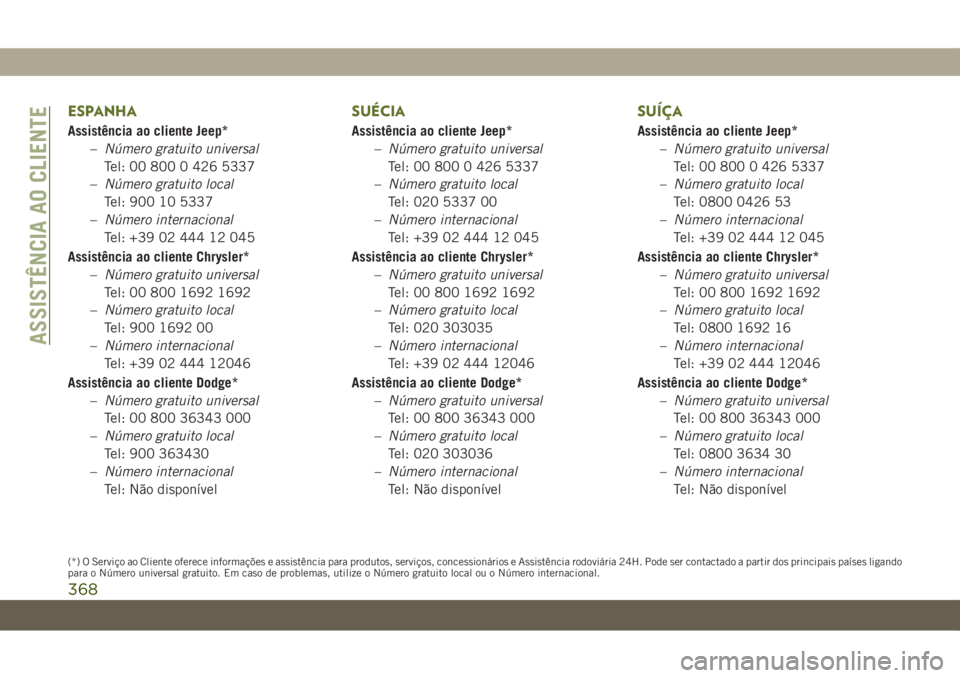 ASSISTÊNCIA AO CLIENTE

ESPANHA

Assistência ao cliente Jeep*

– Número gratuito universal
Tel: 00 800 0 426 5337

– Número gratuito local
Tel: 900 10 5337

– Número internacional
Tel: +39 02 444 12 045

Assistência ao cliente Chrysler*

– Número gratuito universal
Tel: 00 800 1692 1692

– Número gratuito local
Tel: 900 1692 00

– Número internacional
Tel: +39 02 444 12046

Assistência ao cliente Dodge*

– Número gratuito universal
Tel: 00 800 36343 000

– Número gratuito local
Tel: 900 363430

– Número internacional
Tel: Não disponível

SUÉCIA

Assistência ao cliente Jeep*

– Número gratuito universal
Tel: 00 800 0 426 5337

– Número gratuito local
Tel: 020 5337 00

– Número internacional
Tel: +39 02 444 12 045

Assistência ao cliente Chrysler*

– Número gratuito universal
Tel: 00 800 1692 1692

– Número gratuito local
Tel: 020 303035

– Número internacional
Tel: +39 02 444 12046

Assistência ao cliente Dodge*

– Número gratuito universal
Tel: 00 800 36343 000

– Número gratuito local
Tel: 020 303036

– Número internacional
Tel: Não disponível

SUÍÇA

Assistência ao cliente Jeep*

– Número gratuito universal
Tel: 00 800 0 426 5337

– Número gratuito local
Tel: 0800 0426 53

– Número internacional
Tel: +39 02 444 12 045

Assistência ao cliente Chrysler*

– Número gratuito universal
Tel: 00 800 1692 1692

– Número gratuito local
Tel: 0800 1692 16

– Número internacional
Tel: +39 02 444 12046

Assistência ao cliente Dodge*

– Número gratuito universal
Tel: 00 800 36343 000

– Número gratuito local
Tel: 0800 3634 30

– Número internacional
Tel: Não disponível

(*) O Serviço ao Cliente oferece informações e assistência para produtos, serviços, concessionários e Assistência rodoviária 24H. Pode ser contactado a partir dos principais países ligando para o Número universal gratuito. Em caso de problemas, utilize o Número gratuito local ou o Número internacional.

368

carmanualsonline.info